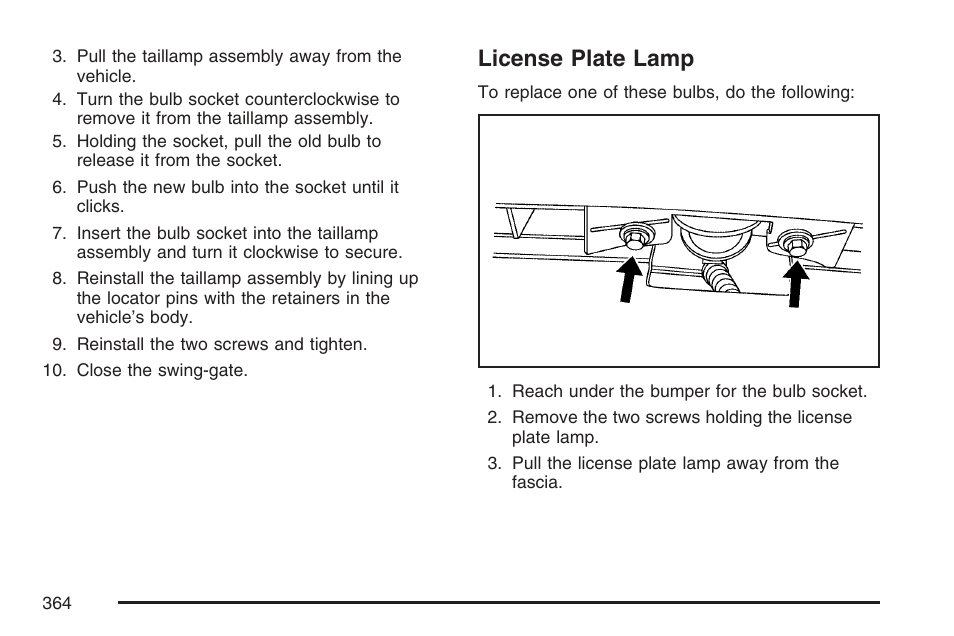 3. Pull the taillamp assembly away from the vehicle.
4. Turn the bulb socket counterclockwise to remove it from the taillamp assembly.
5. Holding the socket, pull the old bulb to release it from the socket.
6. Push the new bulb into the socket until it clicks.
7. Insert the bulb socket into the taillamp assembly and turn it clockwise to secure.
8. Reinstall the taillamp assembly by lining up the locator pins with the retainers in the vehicle's body.
9. Reinstall the two screws and tighten.
10. Close the swing-gate.

License Plate Lamp

To replace one of these bulbs, do the following:

1. Reach under the bumper for the bulb socket.
2. Remove the two screws holding the license plate lamp.
3. Pull the license plate lamp away from the fascia.

364